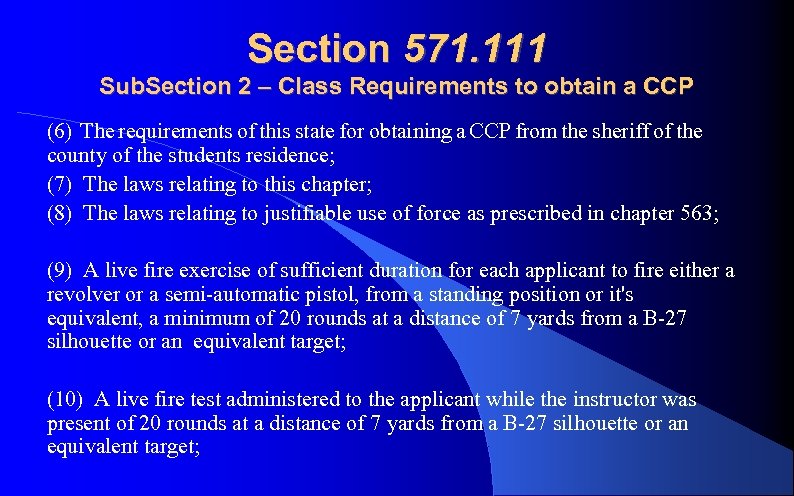 Section 571.111
SubSection 2 – Class Requirements to obtain a CCP

(6) The requirements of this state for obtaining a CCP from the sheriff of the county of the students residence;

(7) The laws relating to this chapter;

(8) The laws relating to justifiable use of force as prescribed in chapter 563;

(9) A live fire exercise of sufficient duration for each applicant to fire either a revolver or a semi-automatic pistol, from a standing position or it's equivalent, a minimum of 20 rounds at a distance of 7 yards from a B-27 silhouette or an equivalent target;

(10) A live fire test administered to the applicant while the instructor was present of 20 rounds at a distance of 7 yards from a B-27 silhouette or an equivalent target;